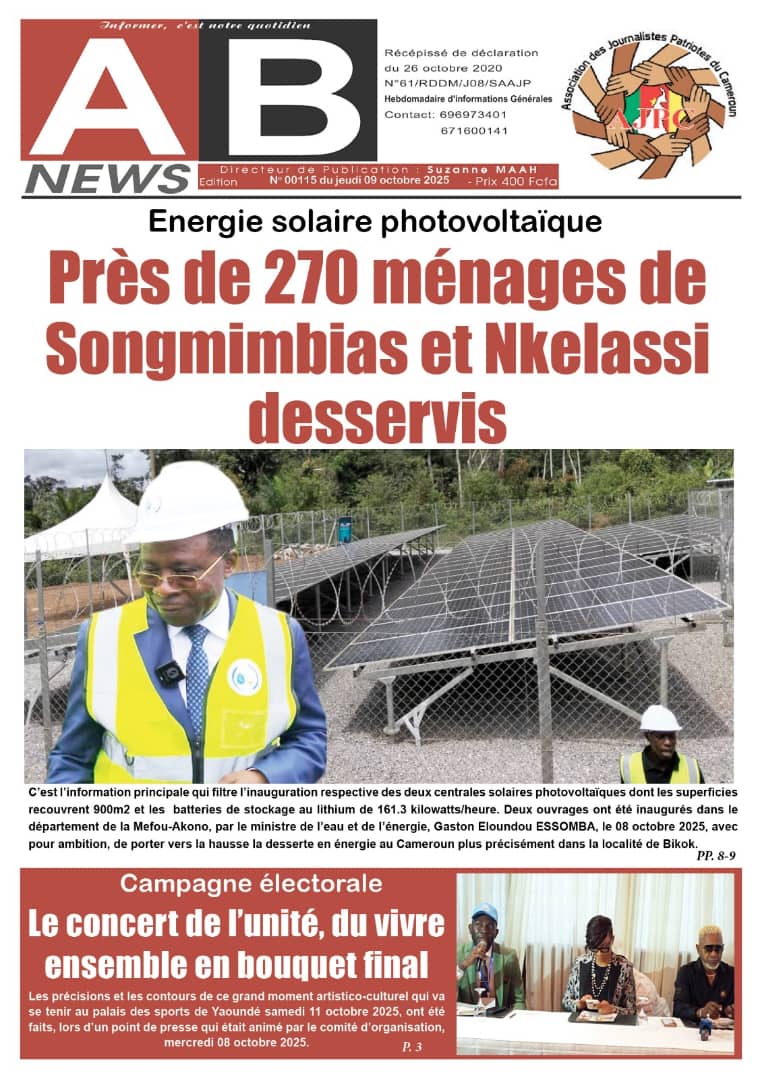 Informer, c'est notre quotidien

AB NEWS

Récépissé de déclaration du 26 octobre 2020 N°61/RDDM/J08/SAAJP
Hebdomadaire d'informations Générales
Contact: 696973401
671600141

Association des Journalistes Patriotes du Cameroun
AJPC

Directeur de Publication : Suzanne MAAH
Edition N° 00115 du jeudi 09 octobre 2025 - Prix 400 Fcfa

Energie solaire photovoltaïque

Près de 270 ménages de Songmimbias et Nkelassi desservis

C'est l'information principale qui filtre l'inauguration respective des deux centrales solaires photovoltaïques dont les superficies recouvrent 900m2 et les batteries de stockage au lithium de 161.3 kilowatts/heure. Deux ouvrages ont été inaugurés dans le département de la Mefou-Akono, par le ministre de l'eau et de l'énergie, Gaston Eloundou ESSOMBA, le 08 octobre 2025, avec pour ambition, de porter vers la hausse la desserte en énergie au Cameroun plus précisément dans la localité de Bikok.

PP. 8-9

Campagne électorale

Le concert de l'unité, du vivre ensemble en bouquet final

Les précisions et les contours de ce grand moment artistico-culturel qui va se tenir au palais des sports de Yaoundé samedi 11 octobre 2025, ont été faits, lors d'un point de presse qui était animé par le comité d'organisation, mercredi 08 octobre 2025.

P. 3